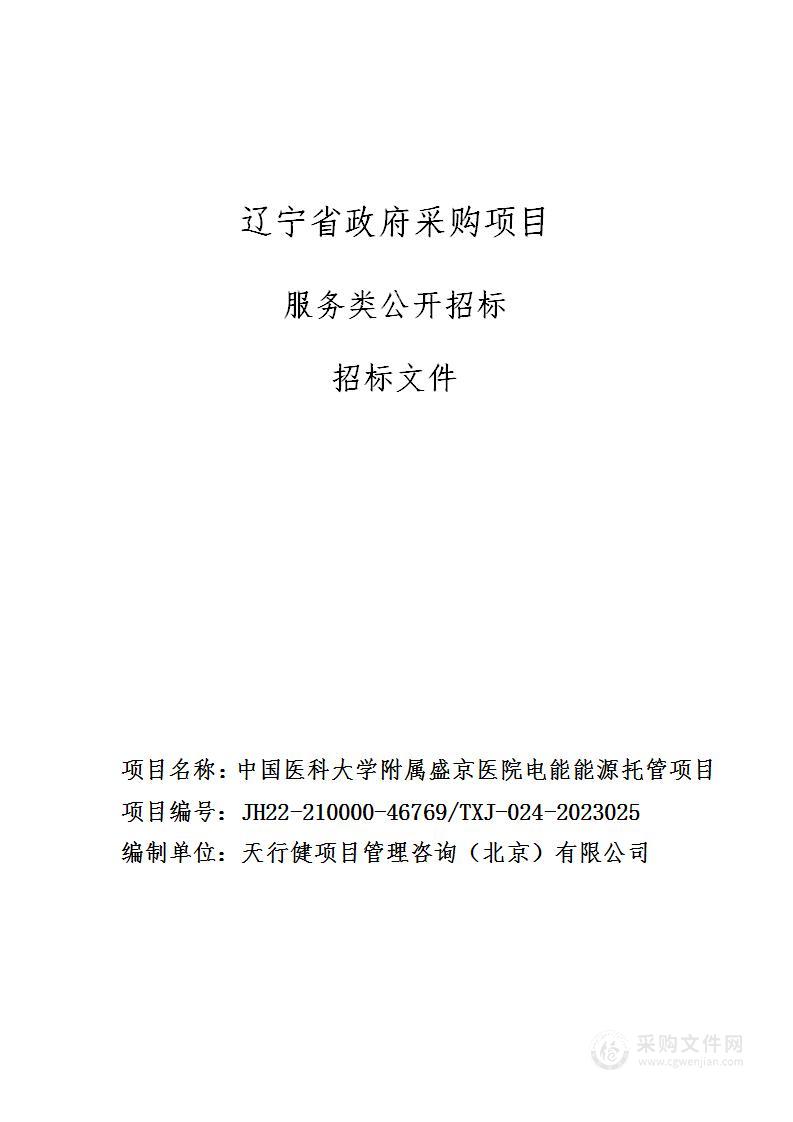 辽宁省政府采购项目

服务类公开招标

招标文件

项目名称：中国医科大学附属盛京医院电能能源托管项目
项目编号：JH22-210000-46769/TXJ-024-2023025
编制单位：天行健项目管理咨询（北京）有限公司

采购文件网
www.cgwenjian.com